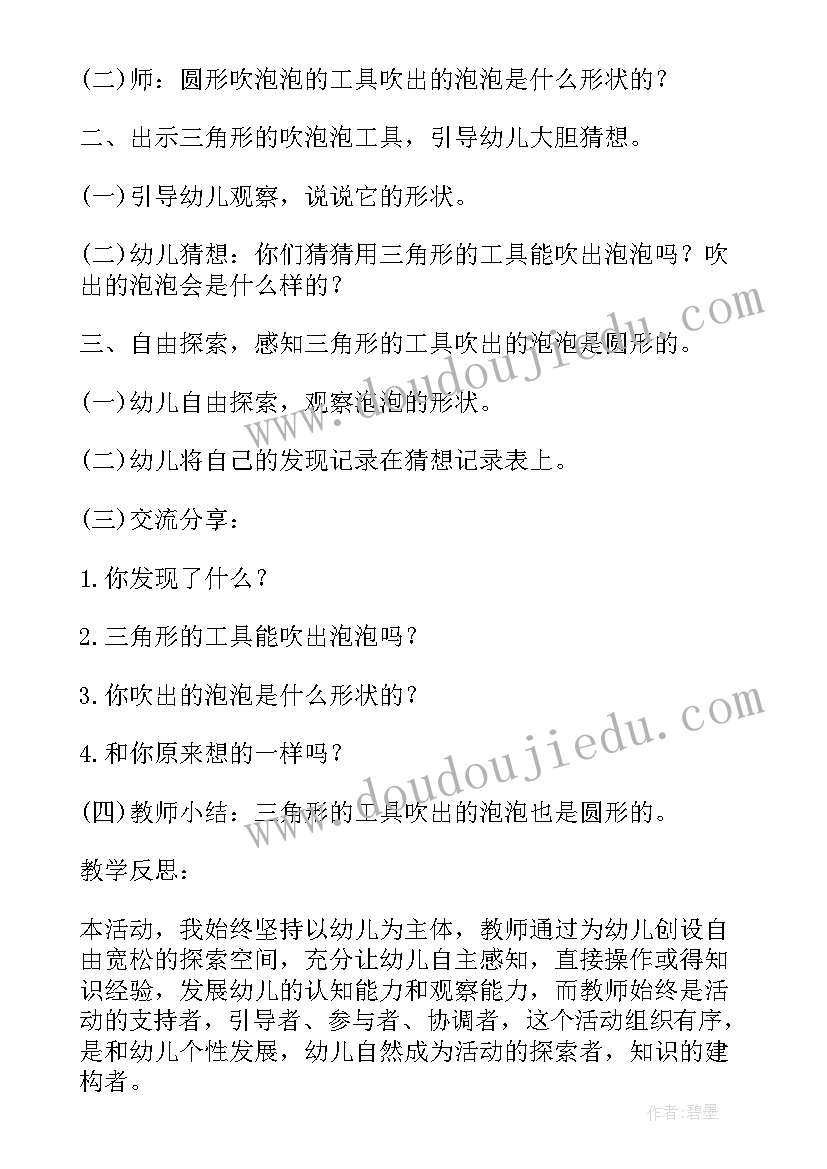 (二)师：圆形吹泡泡的工具吹出的泡泡是什么形状的？

二、出示三角形的吹泡泡工具，引导幼儿大胆猜想。

(一)引导幼儿观察，说说它的形状。

(二)幼儿猜想：你们猜猜用三角形的工具能吹出泡泡吗？吹出的泡泡会是什么样的？

三、自由探索，感知三角形的工具吹出的泡泡是圆形的。

(一)幼儿自由探索，观察泡泡的形状。

(二)幼儿将自己的发现记录在猜想记录表上。

(三)交流分享：

1.你发现了什么？

2.三角形的工具能吹出泡泡吗？

3.你吹出的泡泡是什么形状的？

4.和你原来想的一样吗？

(四)教师小结：三角形的工具吹出的泡泡也是圆形的。

教学反思：

本活动，我始终坚持以幼儿为主体，教师通过为幼儿创设自由宽松的探索空间，充分让幼儿自主感知，直接操作或得知识经验，发展幼儿的认知能力和观察能力，而教师始终是活动的支持者，引导者、参与者、协调者，这个活动组织有序，是和幼儿个性发展，幼儿自然成为活动的探索者，知识的建构者。

www.doudoujiedu.com

www.doudoujiedu.com

作者：碧墨